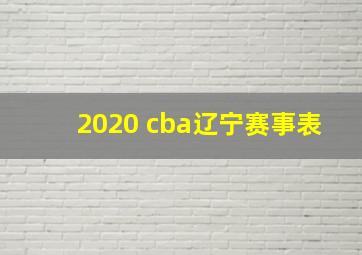 2020 cba辽宁赛事表